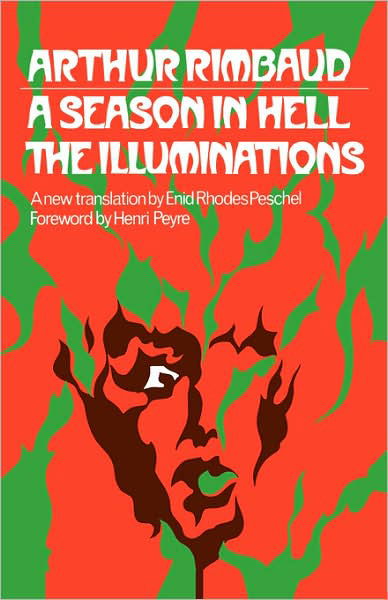 ARTHUR RIMBAUD

A SEASON IN HELL
THE ILLUMINATIONS

A new translation by Enid Rhodes Peschel
Foreword by Henri Peyre